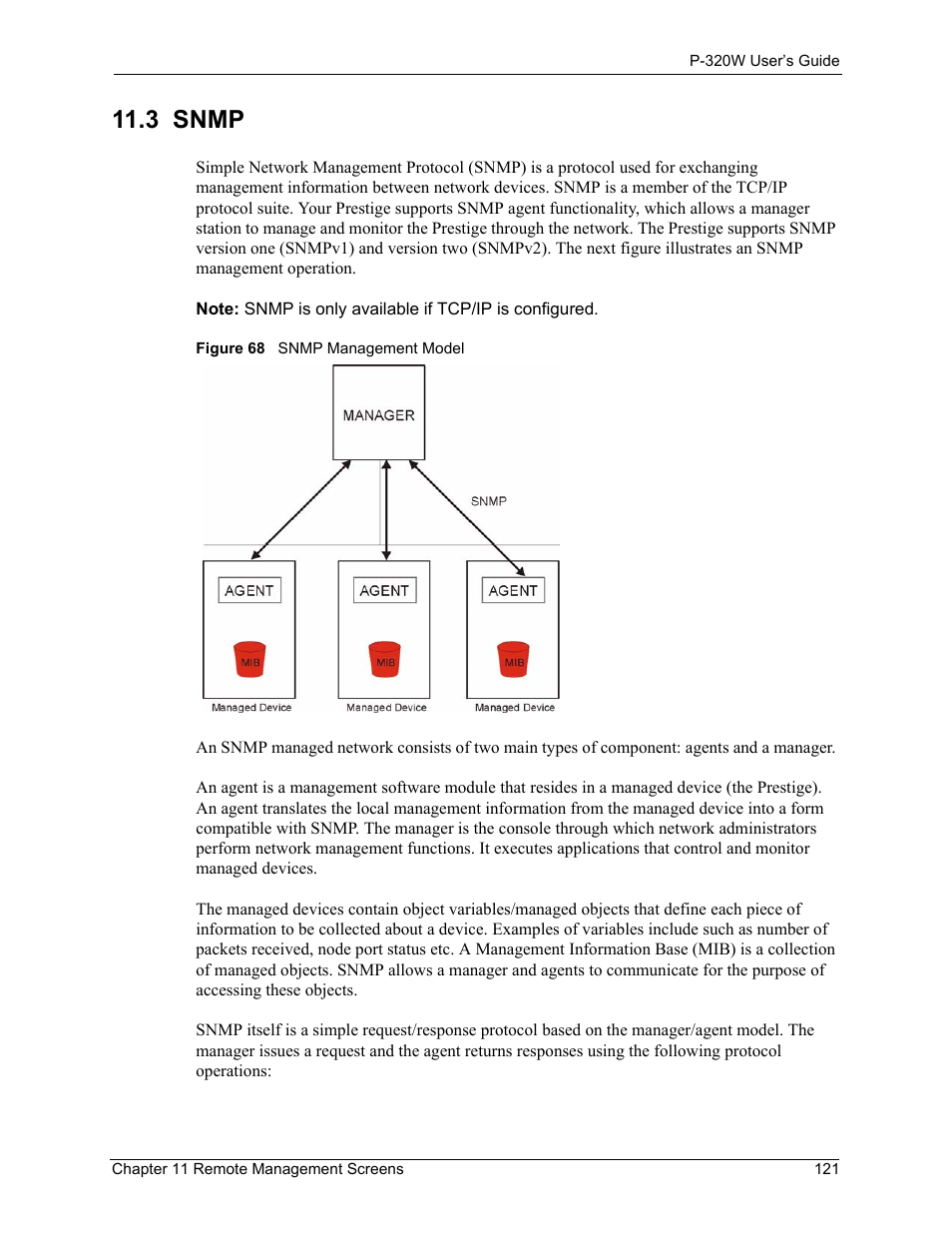 P-320W User's Guide

11.3 SNMP

Simple Network Management Protocol (SNMP) is a protocol used for exchanging management information between network devices. SNMP is a member of the TCP/IP protocol suite. Your Prestige supports SNMP agent functionality, which allows a manager station to manage and monitor the Prestige through the network. The Prestige supports SNMP version one (SNMPv1) and version two (SNMPv2). The next figure illustrates an SNMP management operation.

Note: SNMP is only available if TCP/IP is configured.

Figure 68 SNMP Management Model

MANAGER

SNMP

AGENT

MIB

Managed Device

AGENT

MIB

Managed Device

AGENT

MIB

Managed Device

An SNMP managed network consists of two main types of component: agents and a manager.

An agent is a management software module that resides in a managed device (the Prestige). An agent translates the local management information from the managed device into a form compatible with SNMP. The manager is the console through which network administrators perform network management functions. It executes applications that control and monitor managed devices.

The managed devices contain object variables/managed objects that define each piece of information to be collected about a device. Examples of variables include such as number of packets received, node port status etc. A Management Information Base (MIB) is a collection of managed objects. SNMP allows a manager and agents to communicate for the purpose of accessing these objects.

SNMP itself is a simple request/response protocol based on the manager/agent model. The manager issues a request and the agent returns responses using the following protocol operations:

Chapter 11 Remote Management Screens 121